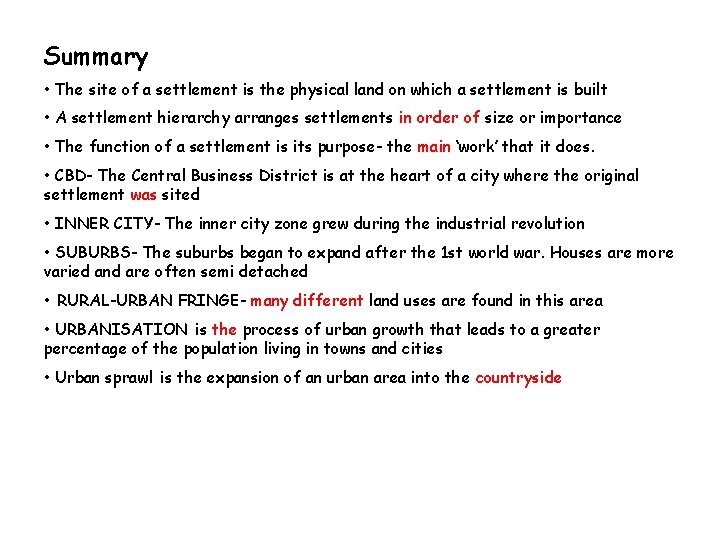 Summary

• The site of a settlement is the physical land on which a settlement is built

• A settlement hierarchy arranges settlements in order of size or importance

• The function of a settlement is its purpose- the main 'work' that it does.

• CBD- The Central Business District is at the heart of a city where the original settlement was sited

• INNER CITY- The inner city zone grew during the industrial revolution

• SUBURBS- The suburbs began to expand after the 1st world war. Houses are more varied and are often semi detached

• RURAL-URBAN FRINGE- many different land uses are found in this area

• URBANISATION is the process of urban growth that leads to a greater percentage of the population living in towns and cities

• Urban sprawl is the expansion of an urban area into the countryside